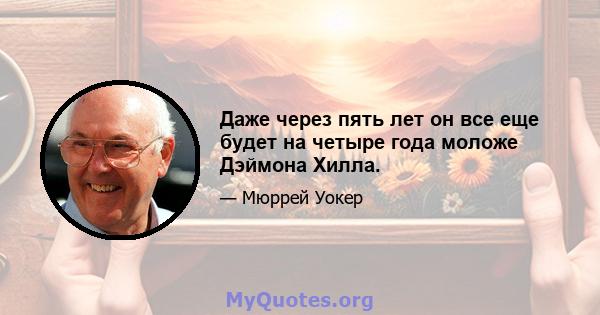 Даже через пять лет он все еще будет на четыре года моложе Дэймона Хилла.

— Мюррей Уокер

MyQuotes.org